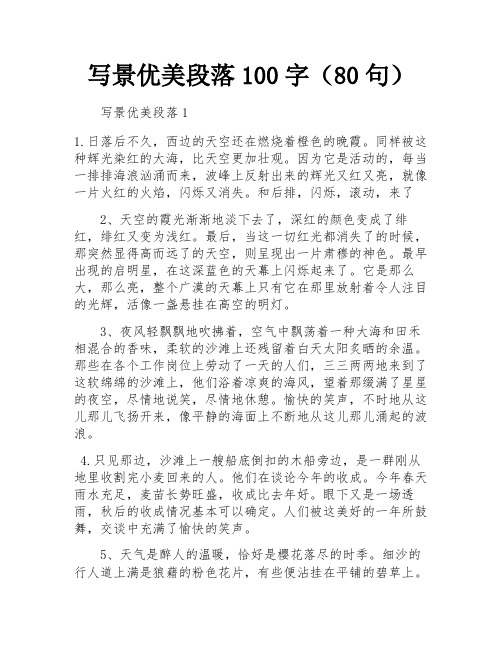 写景优美段落100字（80句）

写景优美段落1

1.日落后不久，西边的天空还在燃烧着橙色的晚霞。同样被这种辉光染红的大海，比天空更加壮观。因为它是活动的，每当一排排海浪汹涌而来，波峰上反射出来的辉光又红又亮，就像一片火红的火焰，闪烁又消失。和后排，闪烁，滚动，来了

2、天空的霞光渐渐地淡下去了，深红的颜色变成了绯红，绯红又变为浅红。最后，当这一切红光都消失了的时候，那突然显得高而远了的天空，则呈现出一片肃穆的神色。最早出现的启明星，在这深蓝色的天幕上闪烁起来了。它是那么大，那么亮，整个广漠的天幕上只有它在那里放射着令人注目的光辉，活像一盏悬挂在高空的明灯。

3、夜风轻飘飘地吹拂着，空气中飘荡着一种大海和田禾相混合的香味，柔软的沙滩上还残留着白天太阳炙晒的余温。那些在各个工作岗位上劳动了一天的人们，三三两两地来到了这软绵绵的沙滩上，他们浴着凉爽的海风，望着那缀满了星星的夜空，尽情地说笑，尽情地休憩。愉快的笑声，不时地从这儿那儿飞扬开来，像平静的海面上不断地从这儿那儿涌起的波浪。

4.只见那边，沙滩上一艘船底倒扣的木船旁边，是一群刚从地里收割完小麦回来的人。他们在谈论今年的收成。今年春天雨水充足，麦苗长势旺盛，收成比去年好。眼下又是一场透雨，秋后的收成情况基本可以确定。人们被这美好的一年所鼓舞，交谈中充满了愉快的笑声。

5、天气是醉人的温暖，恰好是樱花落尽的时季。细沙的行人道上满是狼藉的粉色花片，有些便沾挂在平铺的碧草上。